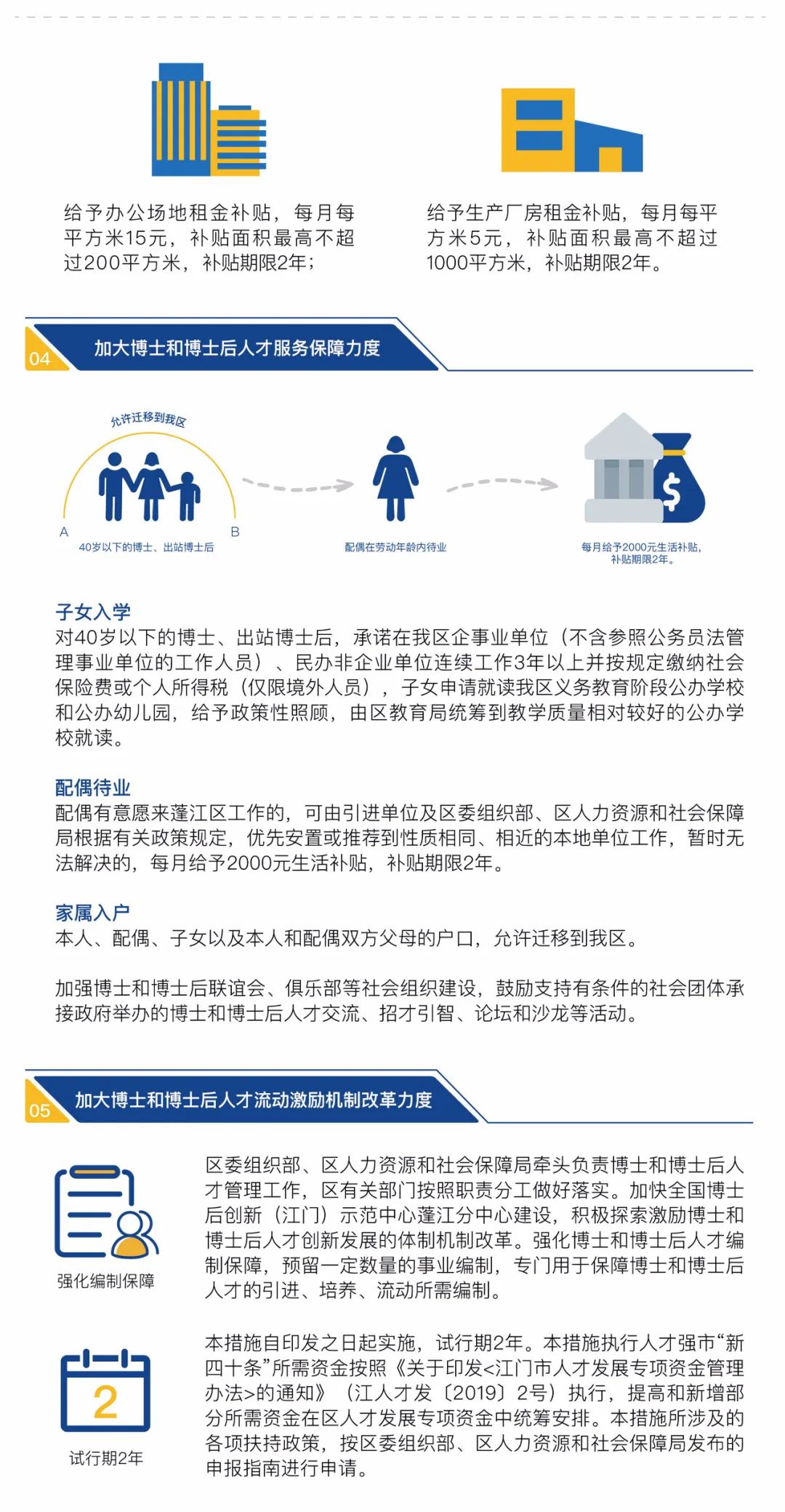 给予办公场地租金补贴，每月每平方米15元，补贴面积最高不超过200平方米，补贴期限2年；

给予生产厂房租金补贴，每月每平方米5元，补贴面积最高不超过1000平方米，补贴期限2年。

04 加大博士和博士后人才服务保障力度

允许迁移到我区

A B

40岁以下的博士、出站博士后

配偶在劳动年龄内待业

每月给予2000元生活补贴，补贴期限2年。

子女入学
对40岁以下的博士、出站博士后，承诺在我区企事业单位（不含参照公务员法管理事业单位的工作人员）、民办非企业单位连续工作3年以上并按规定缴纳社会保险费或个人所得税（仅限境外人员），子女申请就读我区义务教育阶段公办学校和公办幼儿园，给予政策性照顾，由区教育局统筹到教学质量相对较好的公办学校就读。

配偶待业
配偶有意愿来蓬江区工作的，可由引进单位及区委组织部、区人力资源和社会保障局根据有关政策规定，优先安置或推荐到性质相同、相近的本地单位工作，暂时无法解决的，每月给予2000元生活补贴，补贴期限2年。

家属入户
本人、配偶、子女以及本人和配偶双方父母的户口，允许迁移到我区。

加强博士和博士后联谊会、俱乐部等社会组织建设，鼓励支持有条件的社会团体承接政府举办的博士和博士后人才交流、招才引智、论坛和沙龙等活动。

05 加大博士和博士后人才流动激励机制改革力度

强化编制保障

区委组织部、区人力资源和社会保障局牵头负责博士和博士后人才管理工作，区有关部门按照职责分工做好落实。加快全国博士后创新（江门）示范中心蓬江分中心建设，积极探索激励博士和博士后人才创新发展的体制机制改革。强化博士和博士后人才编制保障，预留一定数量的事业编制，专门用于保障博士和博士后人才的引进、培养、流动所需编制。

2

试行期2年

本措施自印发之日起实施，试行期2年。本措施执行人才强市“新四十条”所需资金按照《关于印发<江门市人才发展专项资金管理办法>的通知》（江人才发〔2019〕2号）执行，提高和新增部分所需资金在区人才发展专项资金中统筹安排。本措施所涉及的各项扶持政策，按区委组织部、区人力资源和社会保障局发布的申报指南进行申请。